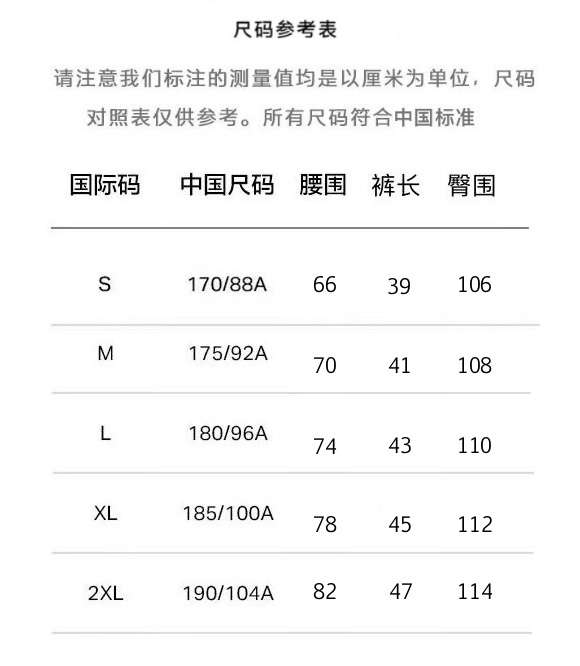 尺码参考表

请注意我们标注的测量值均是以厘米为单位，尺码对照表仅供参考。所有尺码符合中国标准

| 国际码 | 中国尺码 | 腰围 | 裤长 | 臀围 |
|---|---|---|---|---|
| S | 170/88A | 66 | 39 | 106 |
| M | 175/92A | 70 | 41 | 108 |
| L | 180/96A | 74 | 43 | 110 |
| XL | 185/100A | 78 | 45 | 112 |
| 2XL | 190/104A | 82 | 47 | 114 |